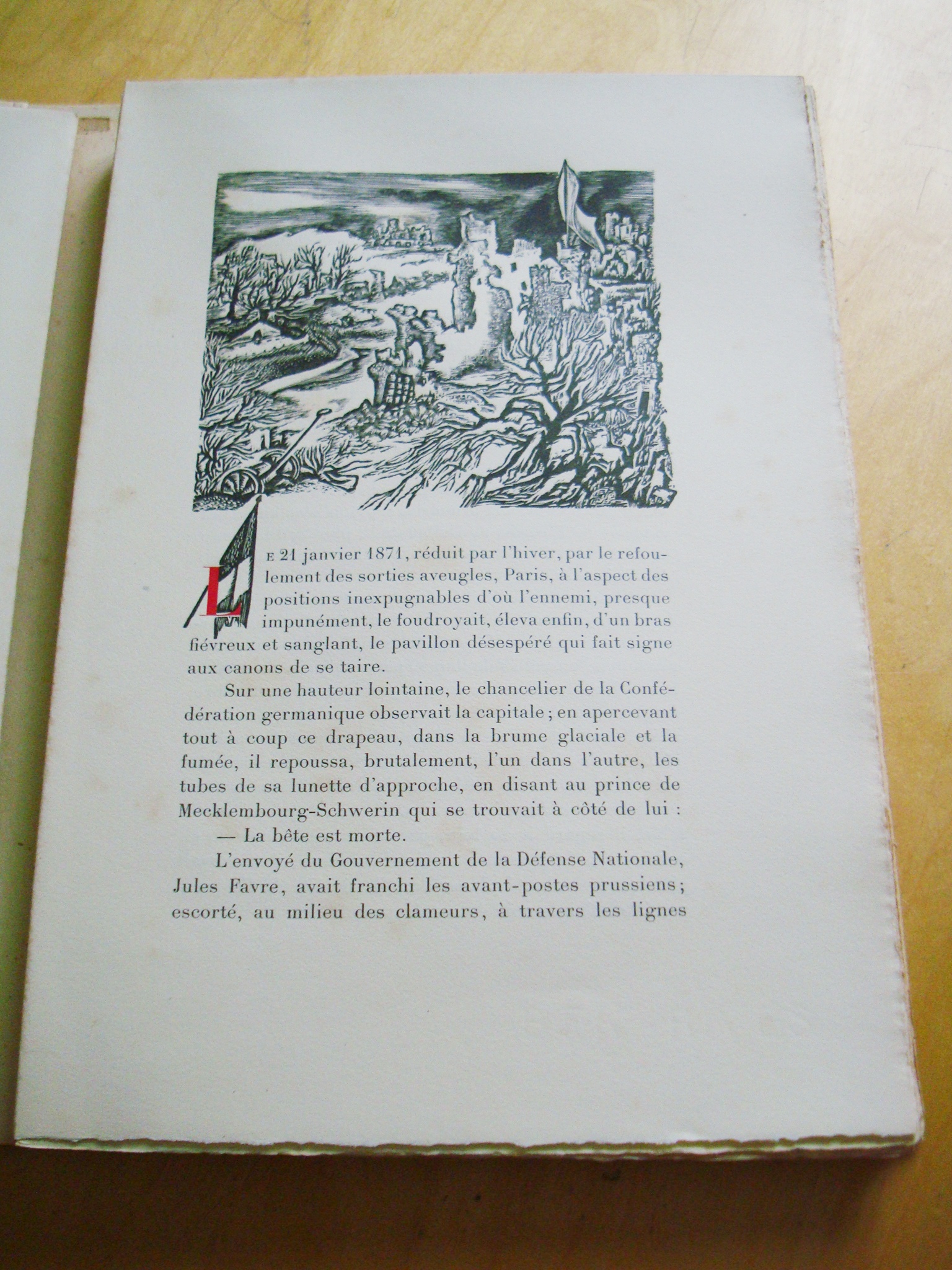 LE 21 janvier 1871, réduit par l'hiver, par le refoulement des sorties aveugles, Paris, à l'aspect des positions inexpugnables d'où l'ennemi, presque impunément, le foudroyait, éleva enfin, d'un bras fiévreux et sanglant, le pavillon désespéré qui fait signe aux canons de se taire.

Sur une hauteur lointaine, le chancelier de la Confédération germanique observait la capitale ; en apercevant tout à coup ce drapeau, dans la brume glaciale et la fumée, il repoussa, brutalement, l'un dans l'autre, les tubes de sa lunette d'approche, en disant au prince de Mecklembourg-Schwerin qui se trouvait à côté de lui :

— La bête est morte.

L'envoyé du Gouvernement de la Défense Nationale, Jules Favre, avait franchi les avant-postes prussiens; escorté, au milieu des clameurs, à travers les lignes